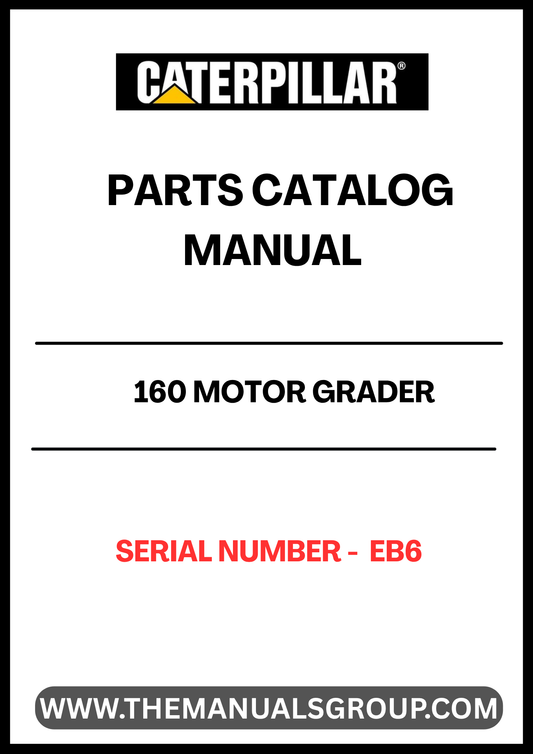 CATERPILLAR®

PARTS CATALOG MANUAL

160 MOTOR GRADER

SERIAL NUMBER - EB6

WWW.THEMANUALSGROUP.COM